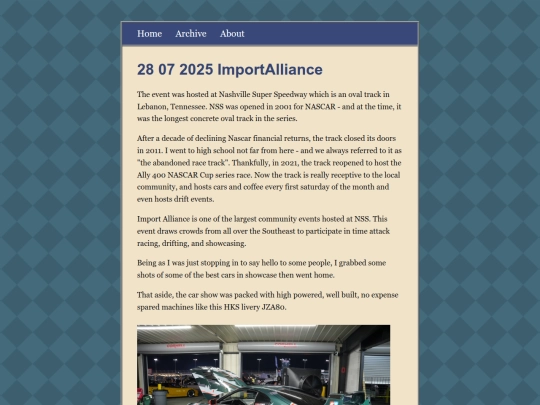 Home Archive About

28 07 2025 ImportAlliance

The event was hosted at Nashville Super Speedway which is an oval track in Lebanon, Tennessee. NSS was opened in 2001 for NASCAR - and at the time, it was the longest concrete oval track in the series.

After a decade of declining Nascar financial returns, the track closed its doors in 2011. I went to high school not far from here - and we always referred to it as "the abandoned race track". Thankfully, in 2021, the track reopened to host the Ally 400 NASCAR Cup series race. Now the track is really receptive to the local community, and hosts cars and coffee every first saturday of the month and even hosts drift events.

Import Alliance is one of the largest community events hosted at NSS. This event draws crowds from all over the Southeast to participate in time attack racing, drifting, and showcasing.

Being as I was just stopping in to say hello to some people, I grabbed some shots of some of the best cars in showcase then went home.

That aside, the car show was packed with high powered, well built, no expense spared machines like this HKS livery JZA80.